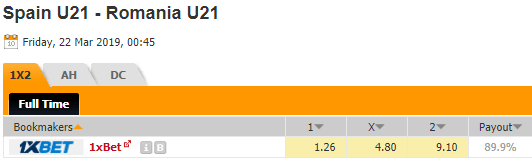 Spain U21 - Romania U21

10 Friday, 22 Mar 2019, 00:45

1X2 AH DC

Full Time

| Bookmakers | 1 | X | 2 | Payout |
|---|---|---|---|---|
| 1XBET 1xBet i B | 1.26 | 4.80 | 9.10 | 89.9% |